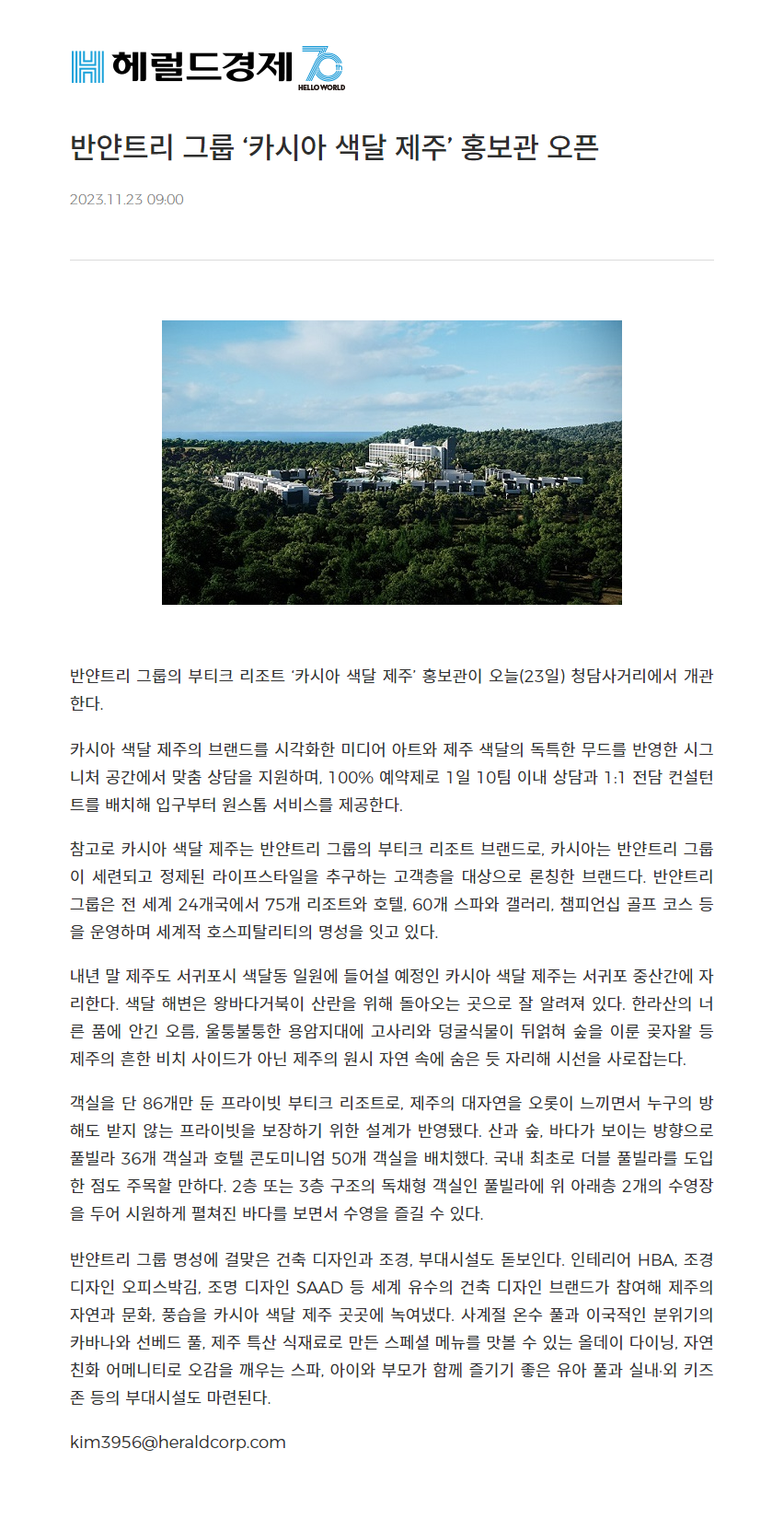 헤럴드경제 70 HELLO WORLD

반얀트리 그룹 ‘카시아 색달 제주’ 홍보관 오픈

2023.11.23 09:00

반얀트리 그룹의 부티크 리조트 ‘카시아 색달 제주’ 홍보관이 오늘(23일) 청담사거리에서 개관한다.

카시아 색달 제주의 브랜드를 시각화한 미디어 아트와 제주 색달의 독특한 무드를 반영한 시그니처 공간에서 맞춤 상담을 지원하며, 100% 예약제로 1일 10팀 이내 상담과 1:1 전담 컨설턴트를 배치해 입구부터 원스톱 서비스를 제공한다.

참고로 카시아 색달 제주는 반얀트리 그룹의 부티크 리조트 브랜드로, 카시아는 반얀트리 그룹이 세련되고 정제된 라이프스타일을 추구하는 고객층을 대상으로 론칭한 브랜드다. 반얀트리 그룹은 전 세계 24개국에서 75개 리조트와 호텔, 60개 스파와 갤러리, 챔피언십 골프 코스 등을 운영하며 세계적 호스피탈리티의 명성을 잇고 있다.

내년 말 제주도 서귀포시 색달동 일원에 들어설 예정인 카시아 색달 제주는 서귀포 중산간에 자리한다. 색달 해변은 왕바다거북이 산란을 위해 돌아오는 곳으로 잘 알려져 있다. 한라산의 너른 품에 안긴 오름, 울퉁불퉁한 용암지대에 고사리와 덩굴식물이 뒤얽혀 숲을 이룬 곶자왈 등 제주의 흔한 비치 사이드가 아닌 제주의 원시 자연 속에 숨은 듯 자리해 시선을 사로잡는다.

객실을 단 86개만 둔 프라이빗 부티크 리조트로, 제주의 대자연을 오롯이 느끼면서 누구의 방해도 받지 않는 프라이빗을 보장하기 위한 설계가 반영됐다. 산과 숲, 바다가 보이는 방향으로 풀빌라 36개 객실과 호텔 콘도미니엄 50개 객실을 배치했다. 국내 최초로 더블 풀빌라를 도입한 점도 주목할 만하다. 2층 또는 3층 구조의 독채형 객실인 풀빌라에 위 아래층 2개의 수영장을 두어 시원하게 펼쳐진 바다를 보면서 수영을 즐길 수 있다.

반얀트리 그룹 명성에 걸맞은 건축 디자인과 조경, 부대시설도 돋보인다. 인테리어 HBA, 조경 디자인 오피스박김, 조명 디자인 SAAD 등 세계 유수의 건축 디자인 브랜드가 참여해 제주의 자연과 문화, 풍습을 카시아 색달 제주 곳곳에 녹여냈다. 사계절 온수 풀과 이국적인 분위기의 카바나와 선베드 풀, 제주 특산 식재료로 만든 스페셜 메뉴를 맛볼 수 있는 올데이 다이닝, 자연 친화 어메니티로 오감을 깨우는 스파, 아이와 부모가 함께 즐기기 좋은 유아 풀과 실내·외 키즈존 등의 부대시설도 마련된다.

kim3956@heraldcorp.com